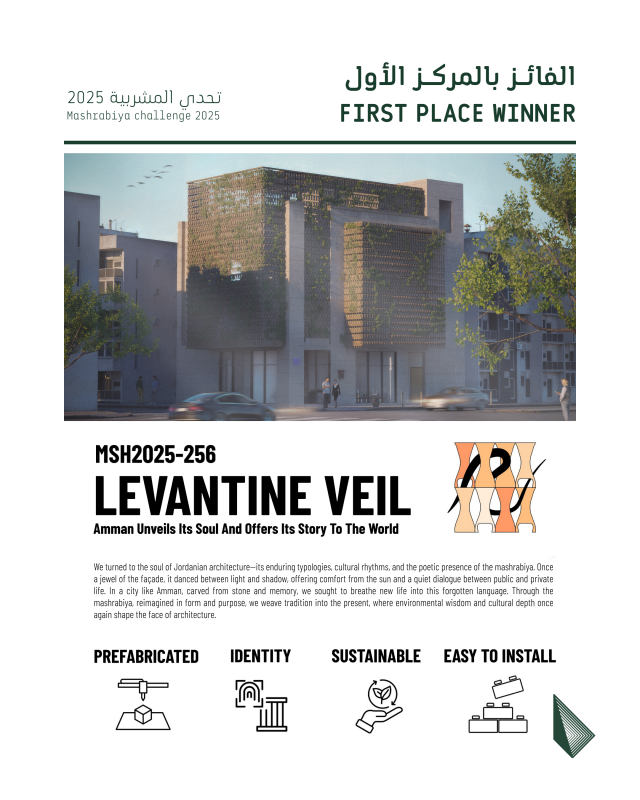 تحدي المشربية 2025
Mashrabiya challenge 2025

الفائز بالمركز الأول
FIRST PLACE WINNER

MSH2025-256
LEVANTINE VEIL
Amman Unveils Its Soul And Offers Its Story To The World

We turned to the soul of Jordanian architecture—its enduring typologies, cultural rhythms, and the poetic presence of the mashrabiya. Once a jewel of the façade, it danced between light and shadow, offering comfort from the sun and a quiet dialogue between public and private life. In a city like Amman, carved from stone and memory, we sought to breathe new life into this forgotten language. Through the mashrabiya, reimagined in form and purpose, we weave tradition into the present, where environmental wisdom and cultural depth once again shape the face of architecture.

PREFABRICATED
IDENTITY
SUSTAINABLE
EASY TO INSTALL